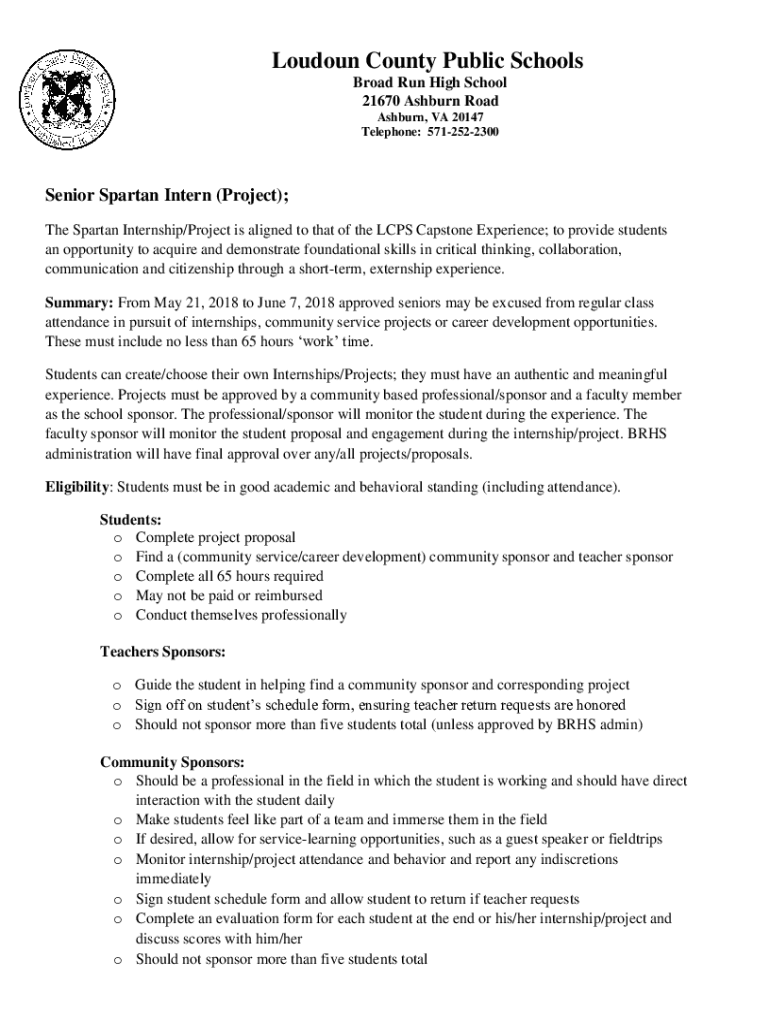 Loudoun County Public Schools
Broad Run High School
21670 Ashburn Road
Ashburn, VA 20147
Telephone: 571-252-2300

Senior Spartan Intern (Project);

The Spartan Internship/Project is aligned to that of the LCPS Capstone Experience; to provide students an opportunity to acquire and demonstrate foundational skills in critical thinking, collaboration, communication and citizenship through a short-term, externship experience.

Summary: From May 21, 2018 to June 7, 2018 approved seniors may be excused from regular class attendance in pursuit of internships, community service projects or career development opportunities. These must include no less than 65 hours 'work' time.

Students can create/choose their own Internships/Projects; they must have an authentic and meaningful experience. Projects must be approved by a community based professional/sponsor and a faculty member as the school sponsor. The professional/sponsor will monitor the student during the experience. The faculty sponsor will monitor the student proposal and engagement during the internship/project. BRHS administration will have final approval over any/all projects/proposals.

Eligibility: Students must be in good academic and behavioral standing (including attendance).

Students:
o Complete project proposal
o Find a (community service/career development) community sponsor and teacher sponsor
o Complete all 65 hours required
o May not be paid or reimbursed
o Conduct themselves professionally

Teachers Sponsors:
o Guide the student in helping find a community sponsor and corresponding project
o Sign off on student's schedule form, ensuring teacher return requests are honored
o Should not sponsor more than five students total (unless approved by BRHS admin)

Community Sponsors:
o Should be a professional in the field in which the student is working and should have direct interaction with the student daily
o Make students feel like part of a team and immerse them in the field
o If desired, allow for service-learning opportunities, such as a guest speaker or fieldtrips
o Monitor internship/project attendance and behavior and report any indiscretions immediately
o Sign student schedule form and allow student to return if teacher requests
o Complete an evaluation form for each student at the end or his/her internship/project and discuss scores with him/her
o Should not sponsor more than five students total